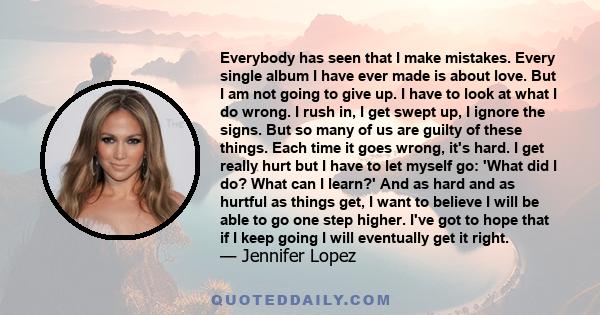 Everybody has seen that I make mistakes. Every single album I have ever made is about love. But I am not going to give up. I have to look at what I do wrong. I rush in, I get swept up, I ignore the signs. But so many of us are guilty of these things. Each time it goes wrong, it's hard. I get really hurt but I have to let myself go: 'What did I do? What can I learn?' And as hard and as hurtful as things get, I want to believe I will be able to go one step higher. I've got to hope that if I keep going I will eventually get it right.
— Jennifer Lopez

QUOTEDDAILY.COM